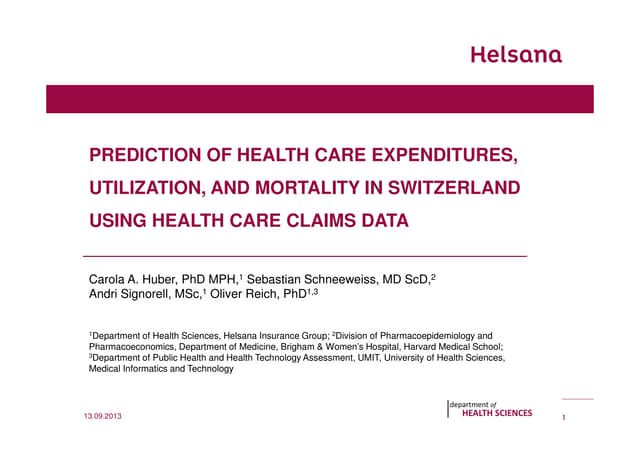 Helsana

PREDICTION OF HEALTH CARE EXPENDITURES, UTILIZATION, AND MORTALITY IN SWITZERLAND USING HEALTH CARE CLAIMS DATA

Carola A. Huber, PhD MPH,$^1$ Sebastian Schneeweiss, MD ScD,$^2$
Andri Signorell, MSc,$^1$ Oliver Reich, PhD$^{1,3}$

$^1$Department of Health Sciences, Helsana Insurance Group; $^2$Division of Pharmacoepidemiology and Pharmacoeconomics, Department of Medicine, Brigham & Women's Hospital, Harvard Medical School; $^3$Department of Public Health and Health Technology Assessment, UMIT, University of Health Sciences, Medical Informatics and Technology

13.09.2013

department of
HEALTH SCIENCES

1